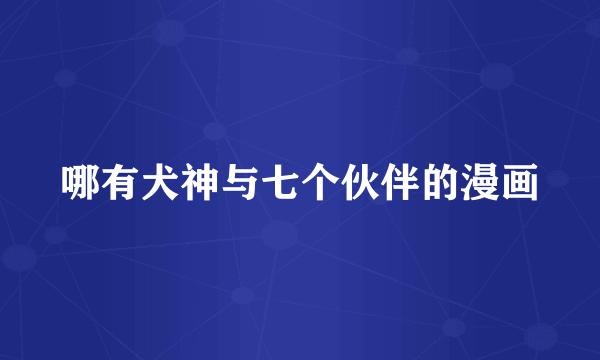 哪有犬神与七个伙伴的漫画